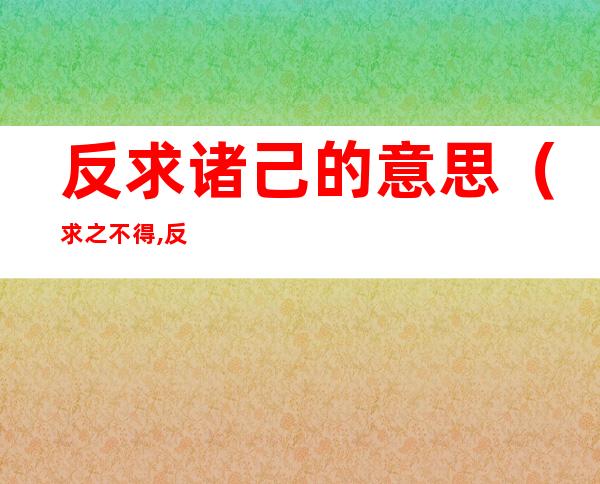 反求诸己的意思（

求之不得,反